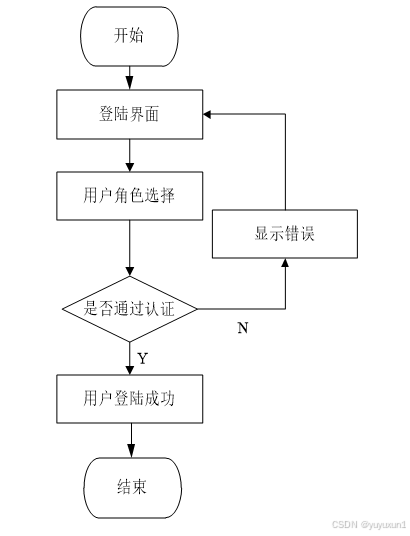 开始

登陆界面

用户角色选择

显示错误

是否通过认证

N

Y

用户登陆成功

结束

CSDN @yuyuxun1